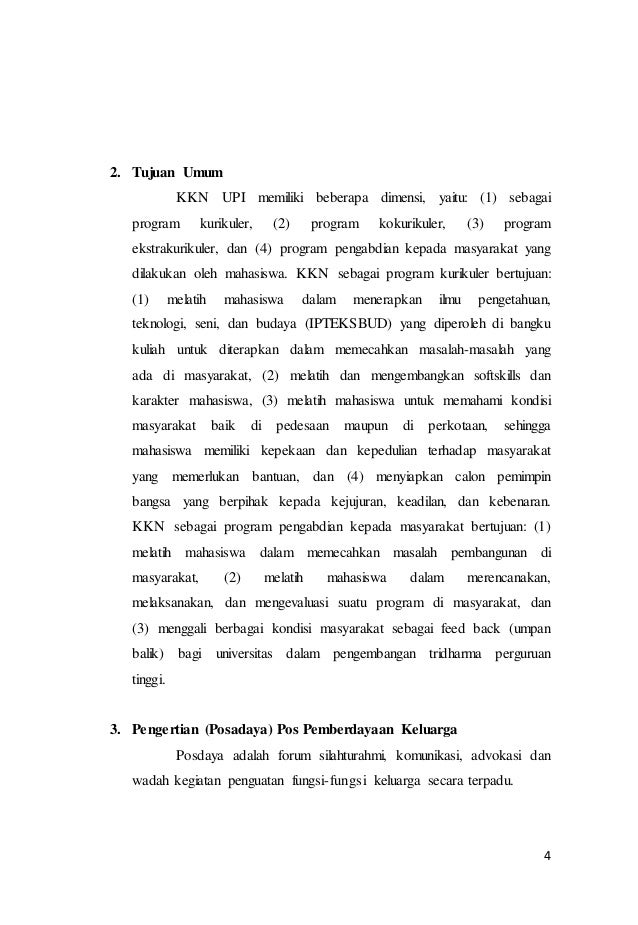 2. Tujuan Umum

KKN UPI memiliki beberapa dimensi, yaitu: (1) sebagai program kurikuler, (2) program kokurikuler, (3) program ekstrakurikuler, dan (4) program pengabdian kepada masyarakat yang dilakukan oleh mahasiswa. KKN sebagai program kurikuler bertujuan: (1) melatih mahasiswa dalam menerapkan ilmu pengetahuan, teknologi, seni, dan budaya (IPTEKSBUD) yang diperoleh di bangku kuliah untuk diterapkan dalam memecahkan masalah-masalah yang ada di masyarakat, (2) melatih dan mengembangkan softskills dan karakter mahasiswa, (3) melatih mahasiswa untuk memahami kondisi masyarakat baik di pedesaan maupun di perkotaan, sehingga mahasiswa memiliki kepekaan dan kepedulian terhadap masyarakat yang memerlukan bantuan, dan (4) menyiapkan calon pemimpin bangsa yang berpihak kepada kejujuran, keadilan, dan kebenaran. KKN sebagai program pengabdian kepada masyarakat bertujuan: (1) melatih mahasiswa dalam memecahkan masalah pembangunan di masyarakat, (2) melatih mahasiswa dalam merencanakan, melaksanakan, dan mengevaluasi suatu program di masyarakat, dan (3) menggali berbagai kondisi masyarakat sebagai feed back (umpan balik) bagi universitas dalam pengembangan tridharma perguruan tinggi.

3. Pengertian (Posadaya) Pos Pemberdayaan Keluarga

Posdaya adalah forum silahturahmi, komunikasi, advokasi dan wadah kegiatan penguatan fungsi-fungsi keluarga secara terpadu.

4